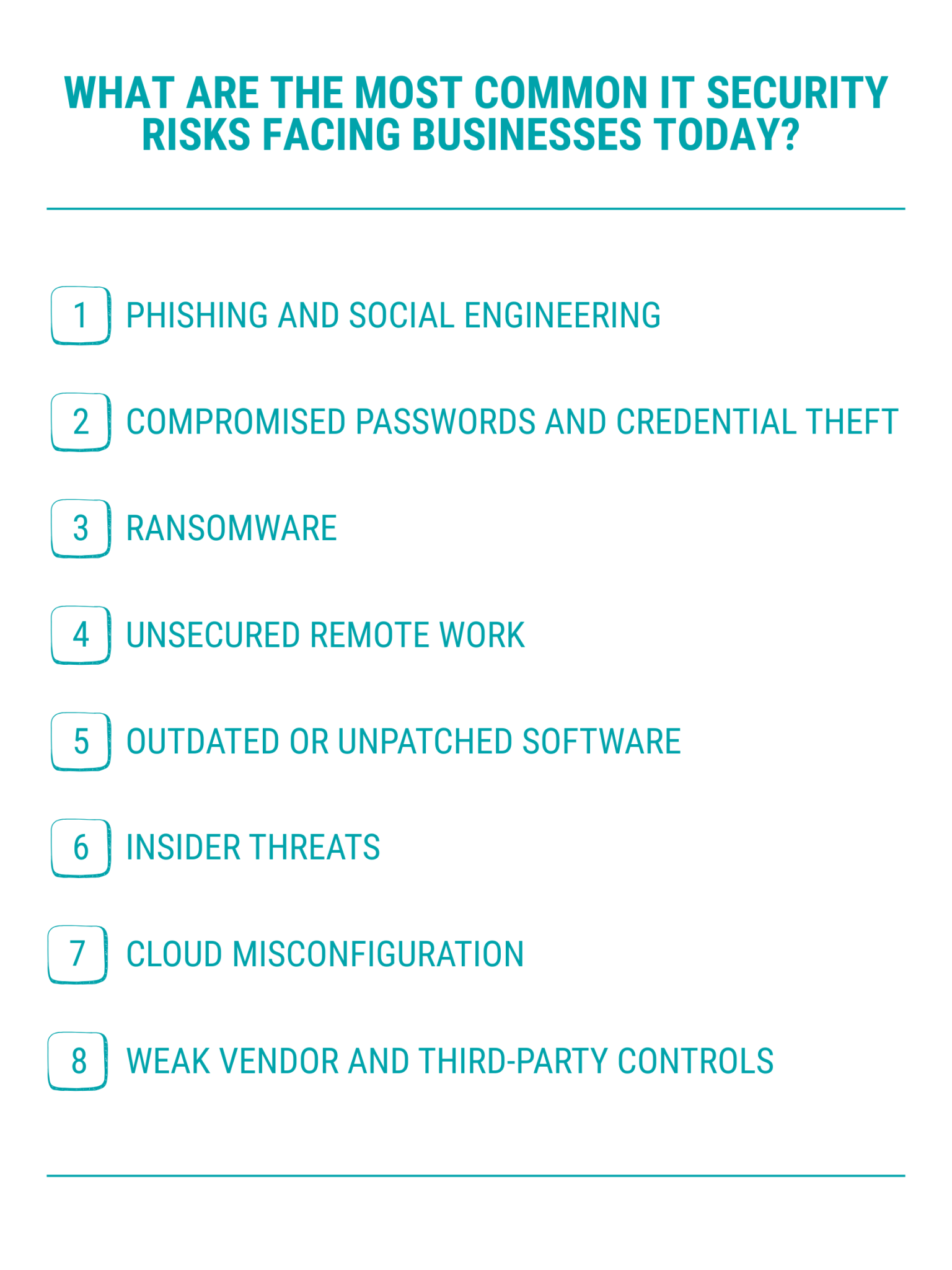 WHAT ARE THE MOST COMMON IT SECURITY RISKS FACING BUSINESSES TODAY?

1 PHISHING AND SOCIAL ENGINEERING

2 COMPROMISED PASSWORDS AND CREDENTIAL THEFT

3 RANSOMWARE

4 UNSECURED REMOTE WORK

5 OUTDATED OR UNPATCHED SOFTWARE

6 INSIDER THREATS

7 CLOUD MISCONFIGURATION

8 WEAK VENDOR AND THIRD-PARTY CONTROLS